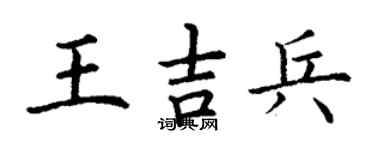 王吉兵

词典网